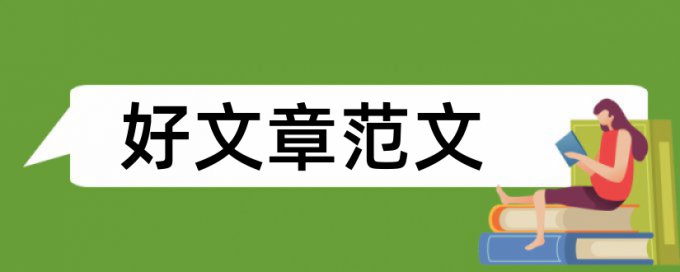 好文章范文